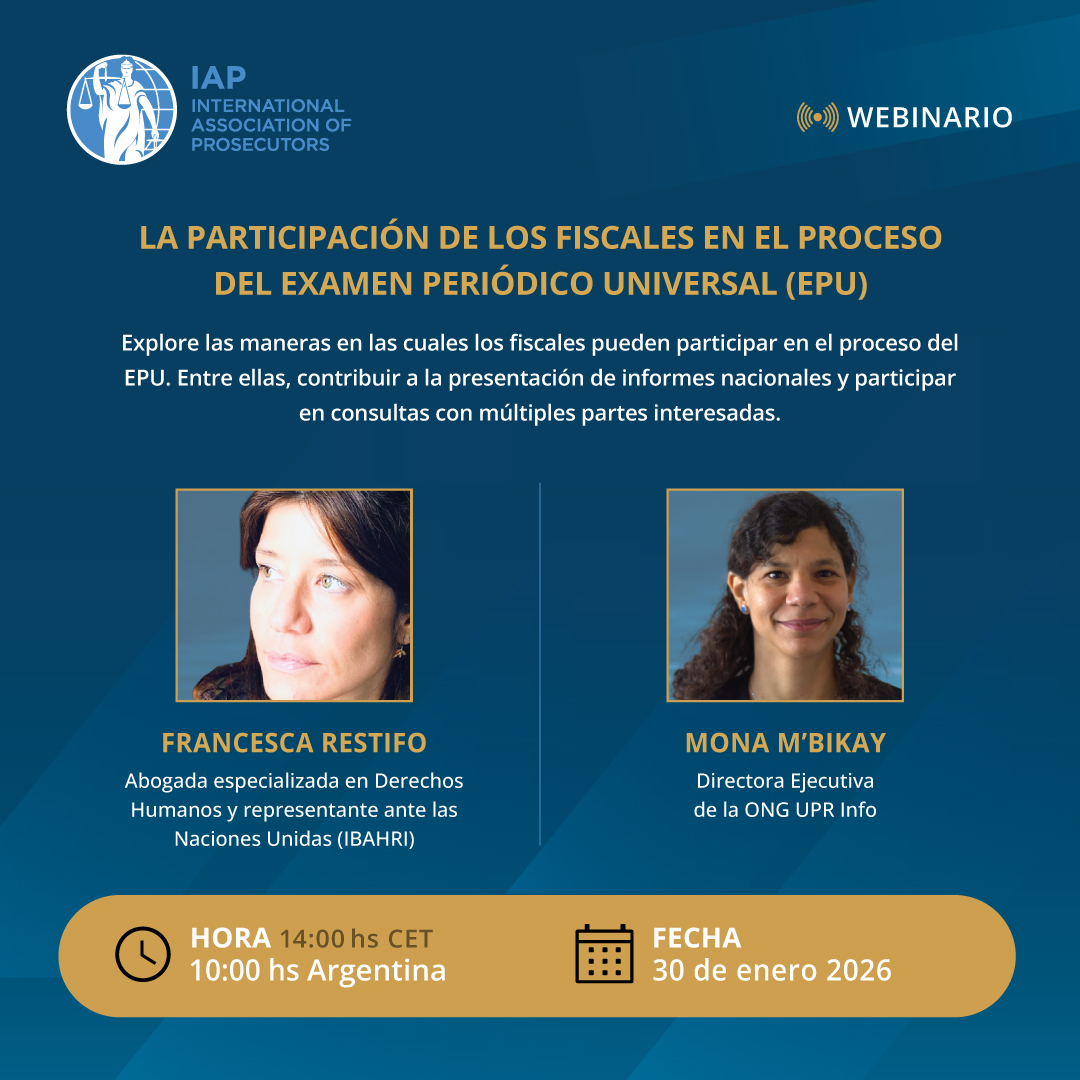 IAP
INTERNATIONAL ASSOCIATION OF PROSECUTORS

WEBINARIO

LA PARTICIPACIÓN DE LOS FISCALES EN EL PROCESO DEL EXAMEN PERIÓDICO UNIVERSAL (EPU)

Explore las maneras en las cuales los fiscales pueden participar en el proceso del EPU. Entre ellas, contribuir a la presentación de informes nacionales y participar en consultas con múltiples partes interesadas.

FRANCESCA RESTIFO
Abogada especializada en Derechos Humanos y representante ante las Naciones Unidas (IBAHRI)

MONA M'BIKAY
Directora Ejecutiva de la ONG UPR Info

HORA 14:00 hs CET
10:00 hs Argentina

FECHA
30 de enero 2026